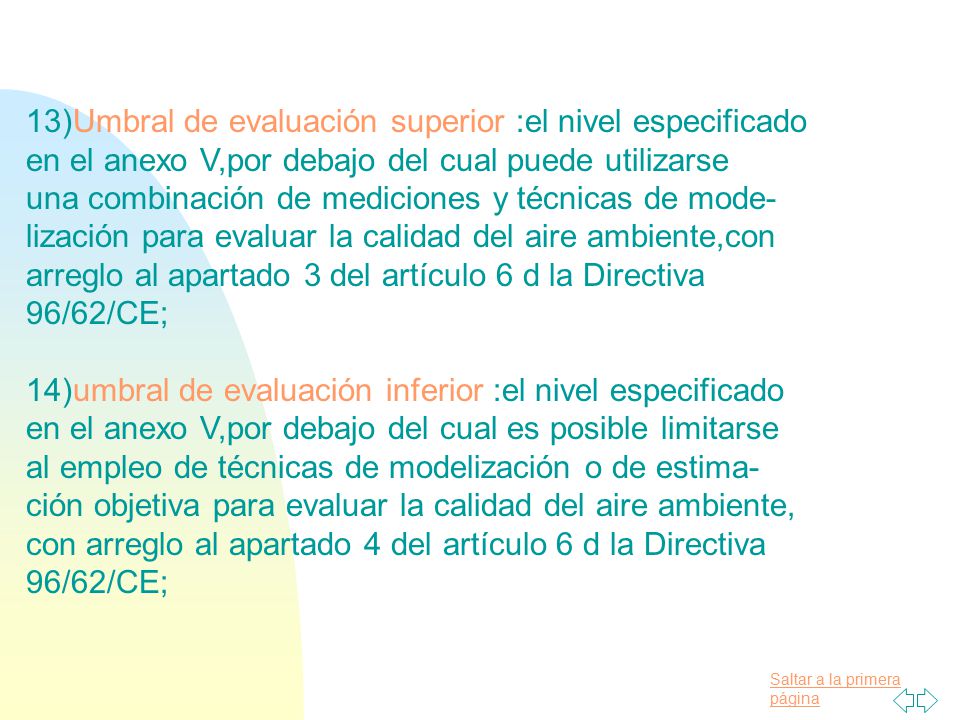 13)Umbral de evaluación superior :el nivel especificado en el anexo V,por debajo del cual puede utilizarse una combinación de mediciones y técnicas de modelización para evaluar la calidad del aire ambiente,con arreglo al apartado 3 del artículo 6 d la Directiva 96/62/CE;

14)umbral de evaluación inferior :el nivel especificado en el anexo V,por debajo del cual es posible limitarse al empleo de técnicas de modelización o de estimación objetiva para evaluar la calidad del aire ambiente, con arreglo al apartado 4 del artículo 6 d la Directiva 96/62/CE;

Saltar a la primera página